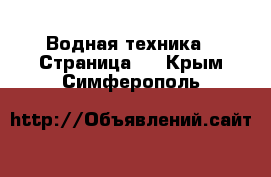 Водная техника  Страница    Крым Симферополь

http://Объявлений.сайт